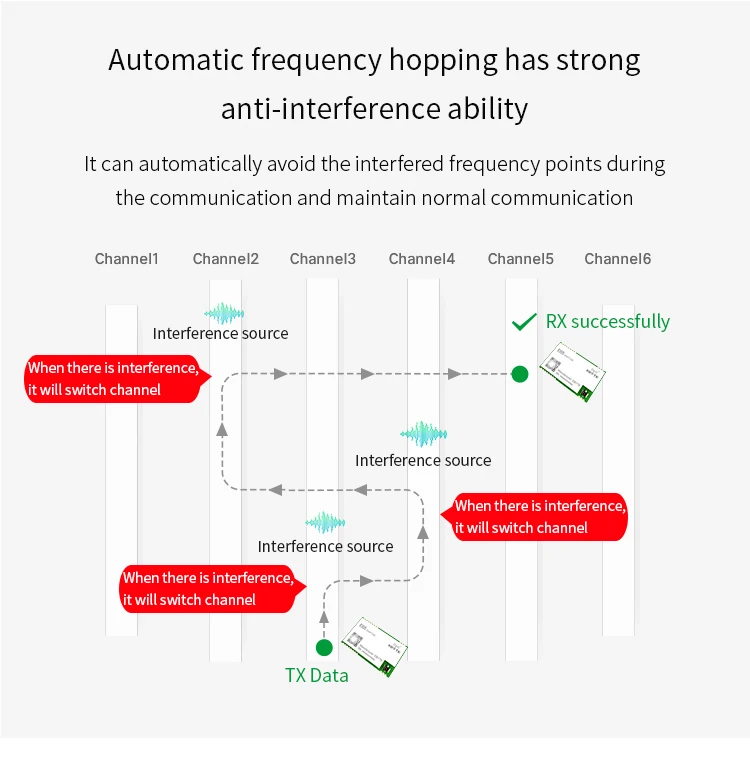 Automatic frequency hopping has strong anti-interference ability

It can automatically avoid the interfered frequency points during the communication and maintain normal communication

Channel1 Channel2 Channel3 Channel4 Channel5 Channel6

Interference source

RX successfully

When there is interference, it will switch channel

Interference source

When there is interference, it will switch channel

Interference source

When there is interference, it will switch channel

TX Data